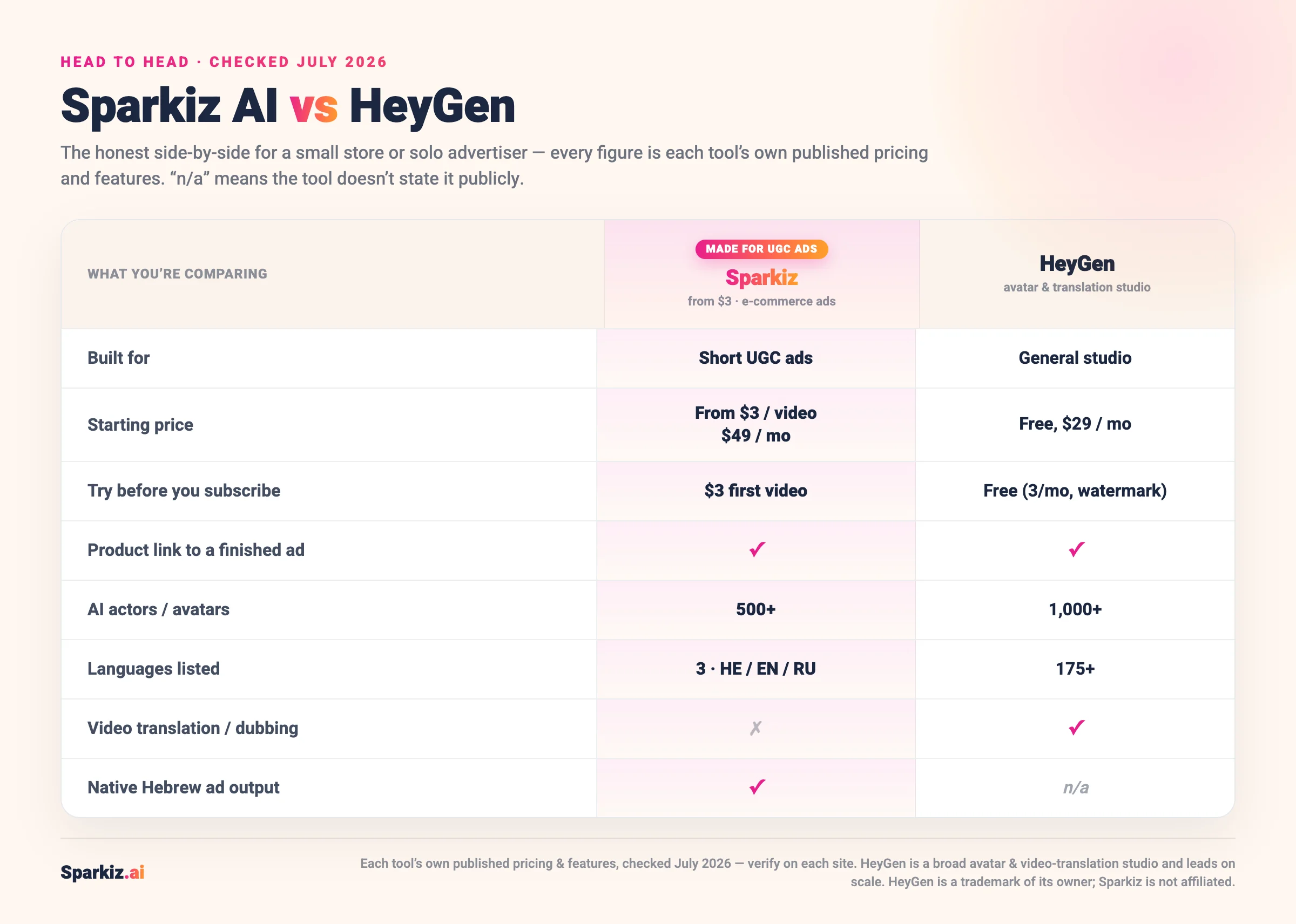 HEAD TO HEAD · CHECKED JULY 2026

Sparkiz AI vs HeyGen

The honest side-by-side for a small store or solo advertiser — every figure is each tool's own published pricing and features. "n/a" means the tool doesn't state it publicly.

| WHAT YOU'RE COMPARING | MADE FOR UGC ADS Sparkiz from \$3 · e-commerce ads | HeyGen avatar & translation studio |
|---|---|---|
| Built for | Short UGC ads | General studio |
| Starting price | From \$3 / video \$49 / mo | Free, \$29 / mo |
| Try before you subscribe | \$3 first video | Free (3/mo, watermark) |
| Product link to a finished ad | ✓ | ✓ |
| AI actors / avatars | 500+ | 1,000+ |
| Languages listed | 3 · HE / EN / RU | 175+ |
| Video translation / dubbing | ✗ | ✓ |
| Native Hebrew ad output | ✓ | n/a |

Sparkiz.ai

Each tool's own published pricing & features, checked July 2026 — verify on each site. HeyGen is a broad avatar & video-translation studio and leads on scale. HeyGen is a trademark of its owner; Sparkiz is not affiliated.